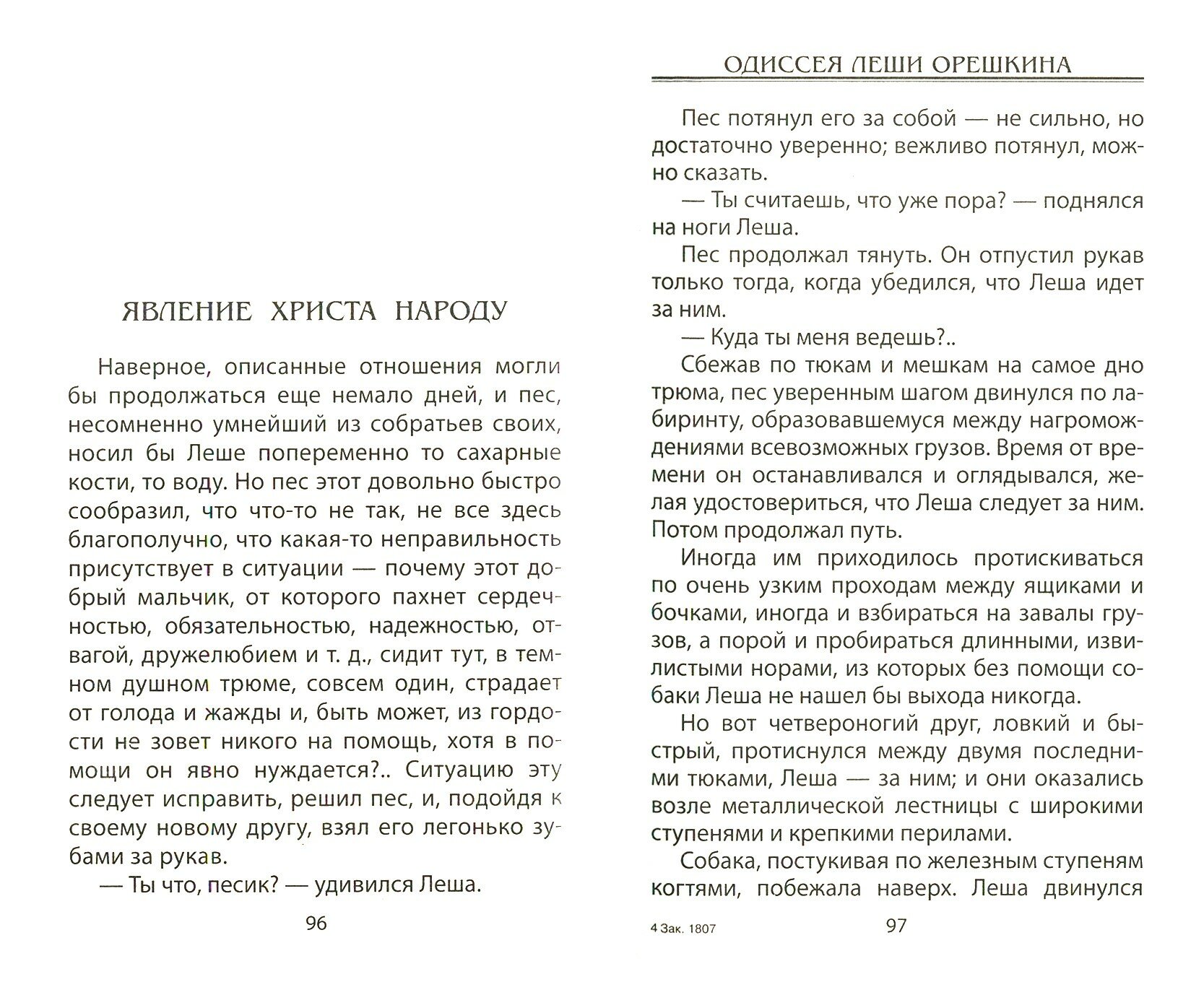 ЯВЛЕНИЕ ХРИСТА НАРОДУ

Наверное, описанные отношения могли бы продолжаться еще немало дней, и пес, несомненно умнейший из собратьев своих, носил бы Леше попеременно то сахарные кости, то воду. Но пес этот довольно быстро сообразил, что что-то не так, не все здесь благополучно, что какая-то неправильность присутствует в ситуации — почему этот добрый мальчик, от которого пахнет сердечностью, обязательностью, надежностью, отвагой, дружелюбием и т. д., сидит тут, в темном душном трюме, совсем один, страдает от голода и жажды и, быть может, из гордости не зовет никого на помощь, хотя в помощи он явно нуждается?.. Ситуацию эту следует исправить, решил пес, и, подойдя к своему новому другу, взял его легонько зубами за рукав.

— Ты что, песик? — удивился Леша.

96

ОДИССЕЯ ЛЕШИ ОРЕШКИНА

Пес потянул его за собой — не сильно, но достаточно уверенно; вежливо потянул, можно сказать.

— Ты считаешь, что уже пора? — поднялся на ноги Леша.

Пес продолжал тянуть. Он отпустил рукав только тогда, когда убедился, что Леша идет за ним.

— Куда ты меня ведешь?..

Сбежав по тюкам и мешкам на самое дно трюма, пес уверенным шагом двинулся по лабиринту, образовавшемуся между нагромождениями всевозможных грузов. Время от времени он останавливался и оглядывался, желая удостовериться, что Леша следует за ним. Потом продолжал путь.

Иногда им приходилось протискиваться по очень узким проходам между ящиками и бочками, иногда и взбираться на завалы грузов, а порой и пробираться длинными, извилистыми норами, из которых без помощи собаки Леша не нашел бы выхода никогда.

Но вот четвероногий друг, ловкий и быстрый, протиснулся между двумя последними тюками, Леша — за ним; и они оказались возле металлической лестницы с широкими ступенями и крепкими перилами.

Собака, постукивая по железным ступеням когтями, побежала наверх. Леша двинулся

4 Зак. 1807

97